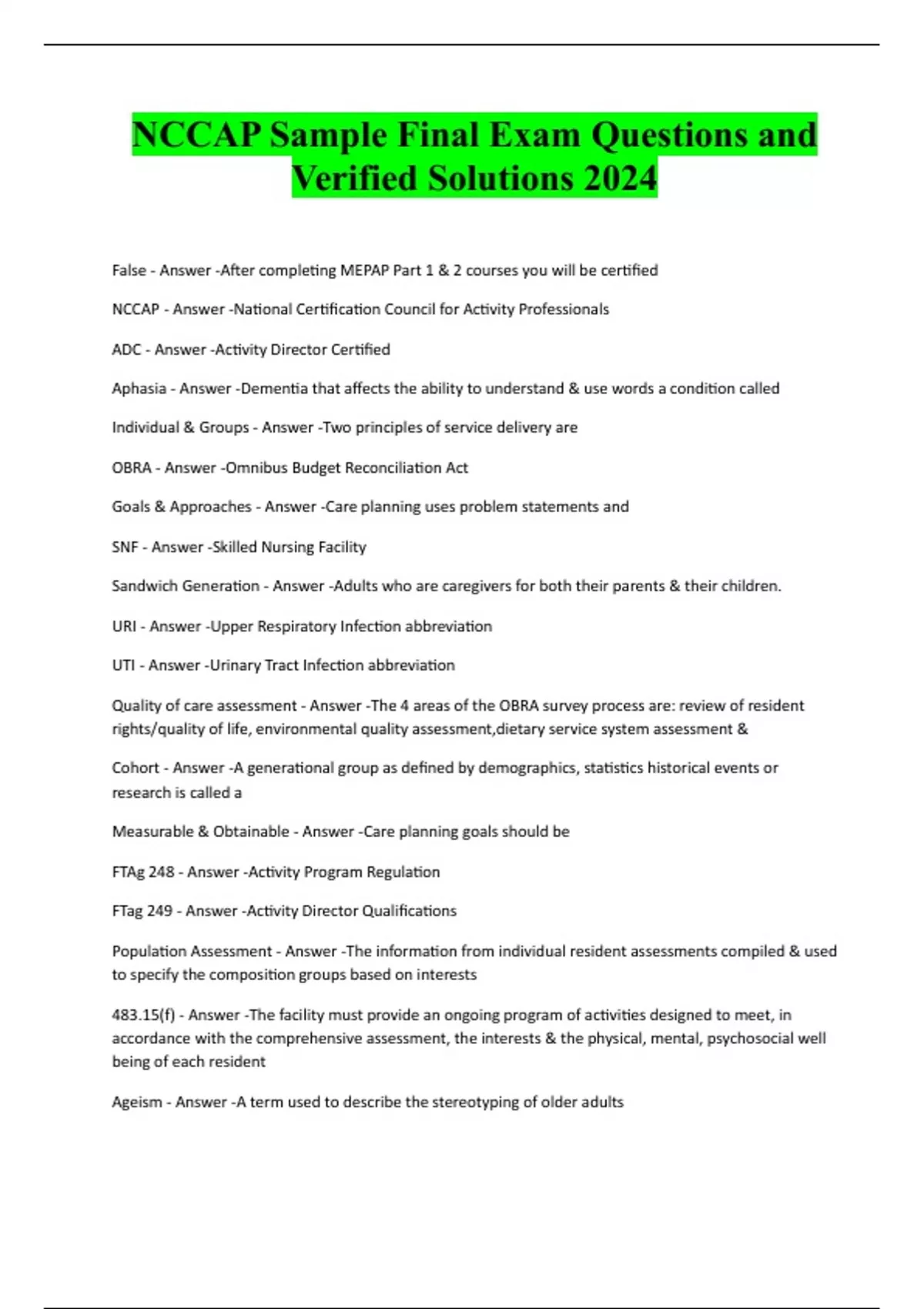 NCCAP Sample Final Exam Questions and Verified Solutions 2024

False - Answer -After completing MEPAP Part 1 & 2 courses you will be certified

NCCAP - Answer -National Certification Council for Activity Professionals

ADC - Answer -Activity Director Certified

Aphasia - Answer -Dementia that affects the ability to understand & use words a condition called

Individual & Groups - Answer -Two principles of service delivery are

OBRA - Answer -Omnibus Budget Reconciliation Act

Goals & Approaches - Answer -Care planning uses problem statements and

SNF - Answer -Skilled Nursing Facility

Sandwich Generation - Answer -Adults who are caregivers for both their parents & their children.

URI - Answer -Upper Respiratory Infection abbreviation

UTI - Answer -Urinary Tract Infection abbreviation

Quality of care assessment - Answer -The 4 areas of the OBRA survey process are: review of resident rights/quality of life, environmental quality assessment,dietary service system assessment &

Cohort - Answer -A generational group as defined by demographics, statistics historical events or research is called a

Measurable & Obtainable - Answer -Care planning goals should be

FTAg 248 - Answer -Activity Program Regulation

FTag 249 - Answer -Activity Director Qualifications

Population Assessment - Answer -The information from individual resident assessments compiled & used to specify the composition groups based on interests

483.15(f) - Answer -The facility must provide an ongoing program of activities designed to meet, in accordance with the comprehensive assessment, the interests & the physical, mental, psychosocial well being of each resident

Ageism - Answer -A term used to describe the stereotyping of older adults